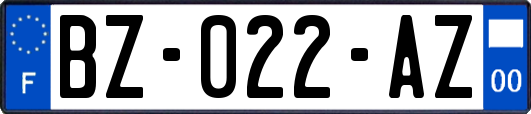 F
BZ-022-AZ
00